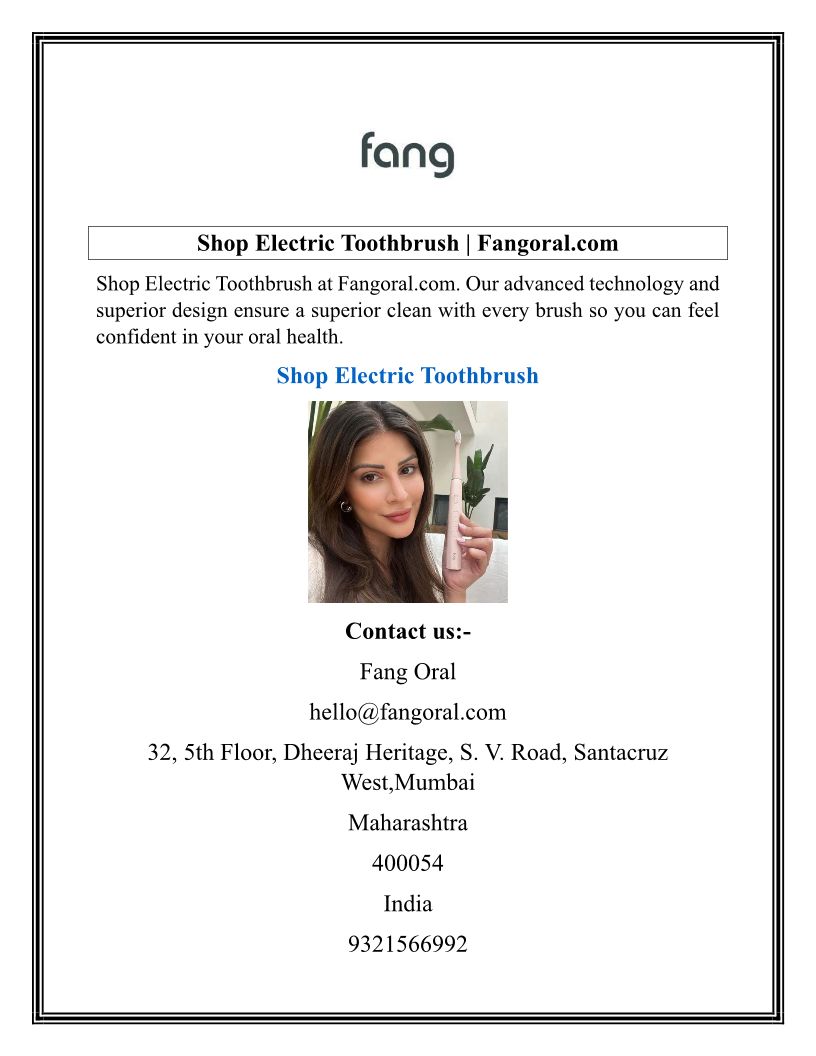 fang

Shop Electric Toothbrush | Fangoral.com

Shop Electric Toothbrush at Fangoral.com. Our advanced technology and superior design ensure a superior clean with every brush so you can feel confident in your oral health.

Shop Electric Toothbrush

Contact us:-

Fang Oral

hello@fangoral.com

32, 5th Floor, Dheeraj Heritage, S. V. Road, Santacruz West,Mumbai

Maharashtra

400054

India

9321566992